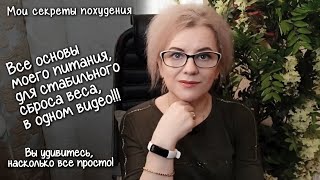 Мои секреты похудения

Все основы моего питания, для стабильного сброса веса, в одном видео!!!

Вы удивитесь, насколько все просто!